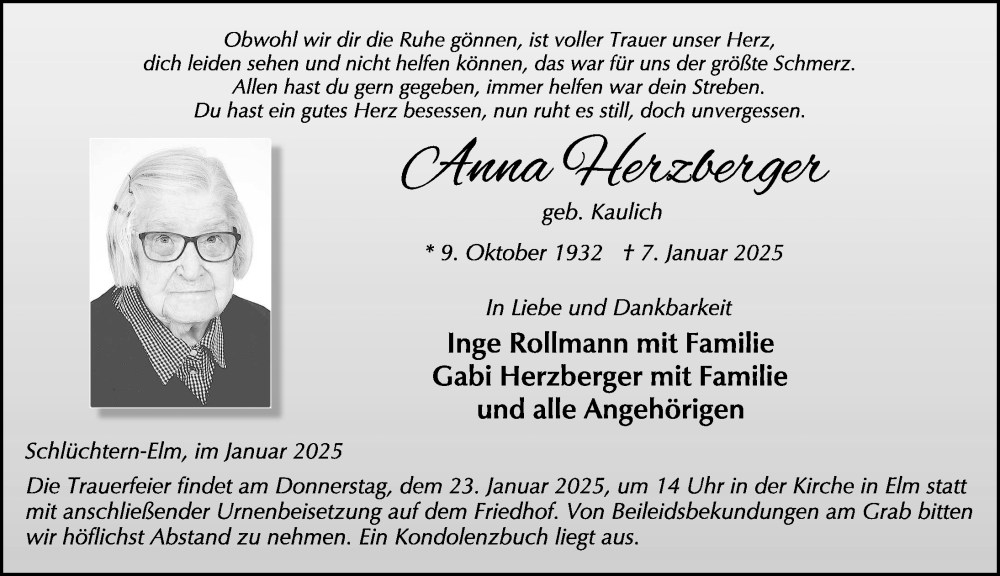 Obwohl wir dir die Ruhe gönnen, ist voller Trauer unser Herz,
dich leiden sehen und nicht helfen können, das war für uns der größte Schmerz.
Allen hast du gern gegeben, immer helfen war dein Streben.
Du hast ein gutes Herz besessen, nun ruht es still, doch unvergessen.

Anna Herzberger

geb. Kaulich

* 9. Oktober 1932 † 7. Januar 2025

In Liebe und Dankbarkeit

Inge Rollmann mit Familie
Gabi Herzberger mit Familie
und alle Angehörigen

Schlüchtern-Elm, im Januar 2025

Die Trauerfeier findet am Donnerstag, dem 23. Januar 2025, um 14 Uhr in der Kirche in Elm statt mit anschließender Urnenbeisetzung auf dem Friedhof. Von Beileidsbekundungen am Grab bitten wir höflichst Abstand zu nehmen. Ein Kondolenzbuch liegt aus.